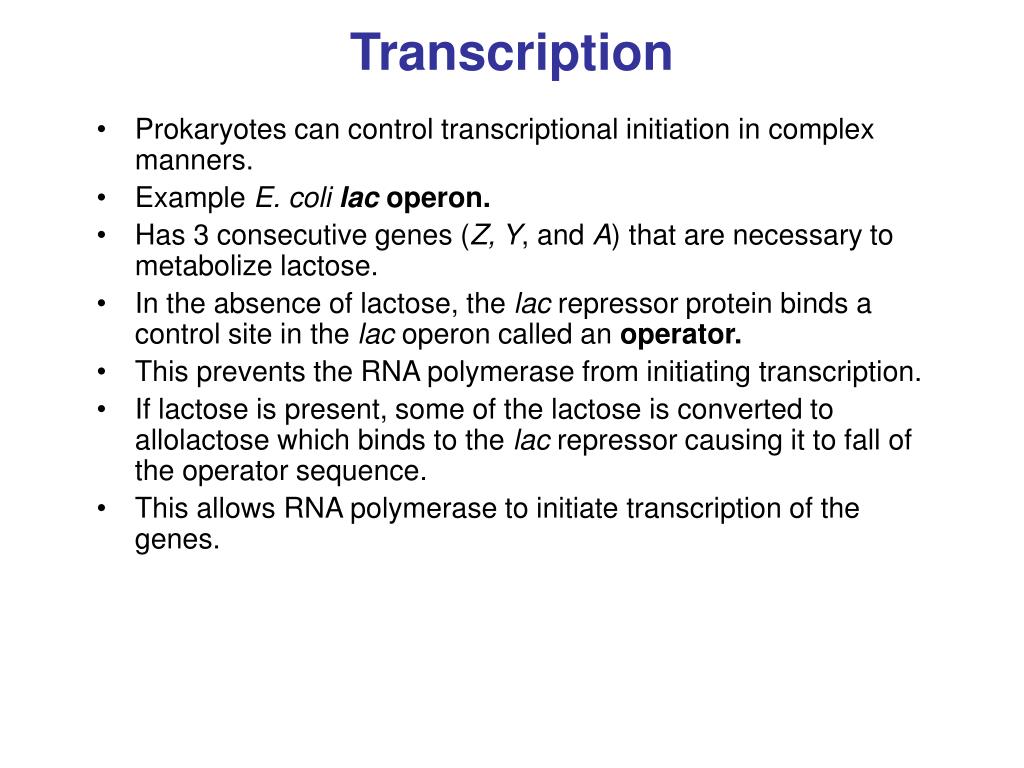 Transcription

• Prokaryotes can control transcriptional initiation in complex manners.
• Example E. coli lac operon.
• Has 3 consecutive genes (Z, Y, and A) that are necessary to metabolize lactose.
• In the absence of lactose, the lac repressor protein binds a control site in the lac operon called an operator.
• This prevents the RNA polymerase from initiating transcription.
• If lactose is present, some of the lactose is converted to allolactose which binds to the lac repressor causing it to fall of the operator sequence.
• This allows RNA polymerase to initiate transcription of the genes.